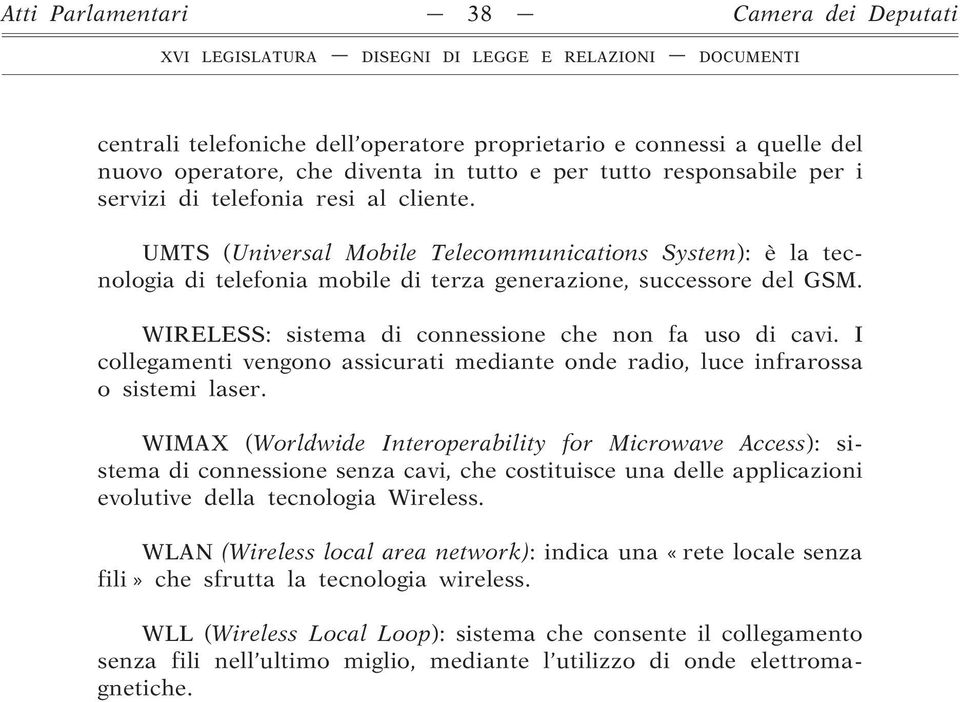 Atti Parlamentari — 38 — Camera dei Deputati

XVI LEGISLATURA — DISEGNI DI LEGGE E RELAZIONI — DOCUMENTI

centrali telefoniche dell'operatore proprietario e connessi a quelle del nuovo operatore, che diventa in tutto e per tutto responsabile per i servizi di telefonia resi al cliente.

UMTS (Universal Mobile Telecommunications System): è la tecnologia di telefonia mobile di terza generazione, successore del GSM.

WIRELESS: sistema di connessione che non fa uso di cavi. I collegamenti vengono assicurati mediante onde radio, luce infrarossa o sistemi laser.

WIMAX (Worldwide Interoperability for Microwave Access): sistema di connessione senza cavi, che costituisce una delle applicazioni evolutive della tecnologia Wireless.

WLAN (Wireless local area network): indica una « rete locale senza fili » che sfrutta la tecnologia wireless.

WLL (Wireless Local Loop): sistema che consente il collegamento senza fili nell'ultimo miglio, mediante l'utilizzo di onde elettromagnetiche.